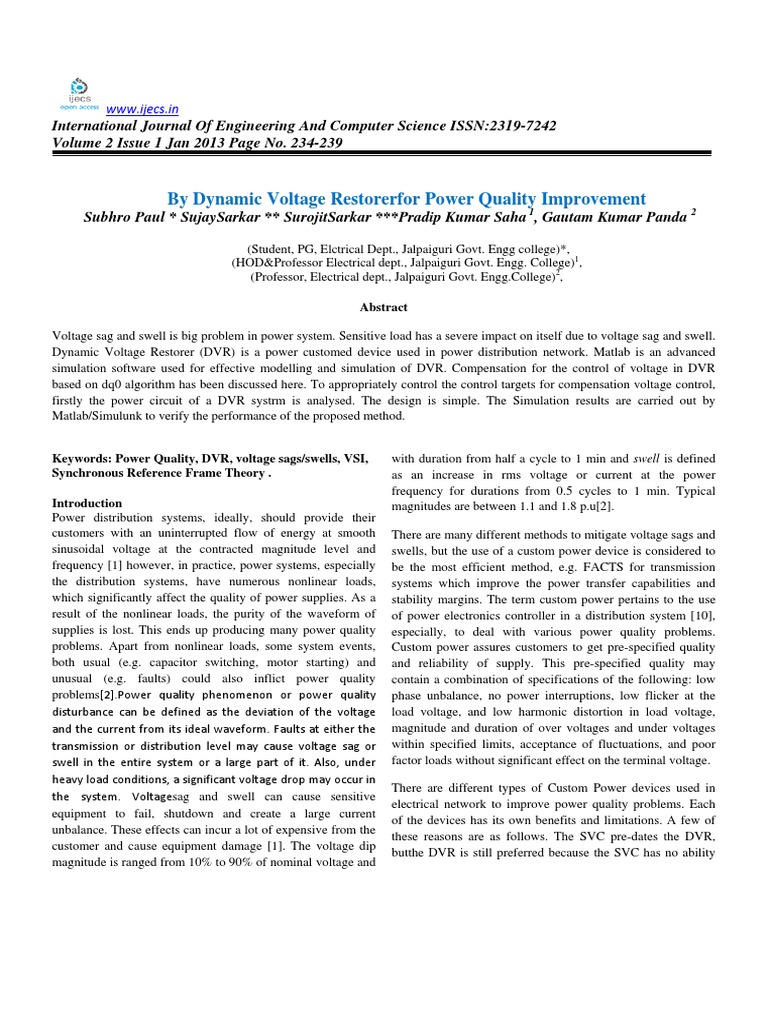 ijecs
open access

www.ijecs.in

International Journal Of Engineering And Computer Science ISSN:2319-7242
Volume 2 Issue 1 Jan 2013 Page No. 234-239

By Dynamic Voltage Restorerfor Power Quality Improvement

Subhro Paul * SujaySarkar ** SurojitSarkar ***Pradip Kumar Saha $^1$, Gautam Kumar Panda $^2$

(Student, PG, Elctrical Dept., Jalpaiguri Govt. Engg college)*,
(HOD&Professor Electrical dept., Jalpaiguri Govt. Engg. College)$^1$,
(Professor, Electrical dept., Jalpaiguri Govt. Engg.College)$^2$,

Abstract

Voltage sag and swell is big problem in power system. Sensitive load has a severe impact on itself due to voltage sag and swell. Dynamic Voltage Restorer (DVR) is a power customed device used in power distribution network. Matlab is an advanced simulation software used for effective modelling and simulation of DVR. Compensation for the control of voltage in DVR based on dq0 algorithm has been discussed here. To appropriately control the control targets for compensation voltage control, firstly the power circuit of a DVR systrm is analysed. The design is simple. The Simulation results are carried out by Matlab/Simulunk to verify the performance of the proposed method.

Keywords: Power Quality, DVR, voltage sags/swells, VSI, Synchronous Reference Frame Theory .

Introduction
Power distribution systems, ideally, should provide their customers with an uninterrupted flow of energy at smooth sinusoidal voltage at the contracted magnitude level and frequency [1] however, in practice, power systems, especially the distribution systems, have numerous nonlinear loads, which significantly affect the quality of power supplies. As a result of the nonlinear loads, the purity of the waveform of supplies is lost. This ends up producing many power quality problems. Apart from nonlinear loads, some system events, both usual (e.g. capacitor switching, motor starting) and unusual (e.g. faults) could also inflict power quality problems[2].Power quality phenomenon or power quality disturbance can be defined as the deviation of the voltage and the current from its ideal waveform. Faults at either the transmission or distribution level may cause voltage sag or swell in the entire system or a large part of it. Also, under heavy load conditions, a significant voltage drop may occur in the system. Voltagesag and swell can cause sensitive equipment to fail, shutdown and create a large current unbalance. These effects can incur a lot of expensive from the customer and cause equipment damage [1]. The voltage dip magnitude is ranged from 10% to 90% of nominal voltage and with duration from half a cycle to 1 min and swell is defined as an increase in rms voltage or current at the power frequency for durations from 0.5 cycles to 1 min. Typical magnitudes are between 1.1 and 1.8 p.u[2].

There are many different methods to mitigate voltage sags and swells, but the use of a custom power device is considered to be the most efficient method, e.g. FACTS for transmission systems which improve the power transfer capabilities and stability margins. The term custom power pertains to the use of power electronics controller in a distribution system [10], especially, to deal with various power quality problems. Custom power assures customers to get pre-specified quality and reliability of supply. This pre-specified quality may contain a combination of specifications of the following: low phase unbalance, no power interruptions, low flicker at the load voltage, and low harmonic distortion in load voltage, magnitude and duration of over voltages and under voltages within specified limits, acceptance of fluctuations, and poor factor loads without significant effect on the terminal voltage.

There are different types of Custom Power devices used in electrical network to improve power quality problems. Each of the devices has its own benefits and limitations. A few of these reasons are as follows. The SVC pre-dates the DVR, butthe DVR is still preferred because the SVC has no ability